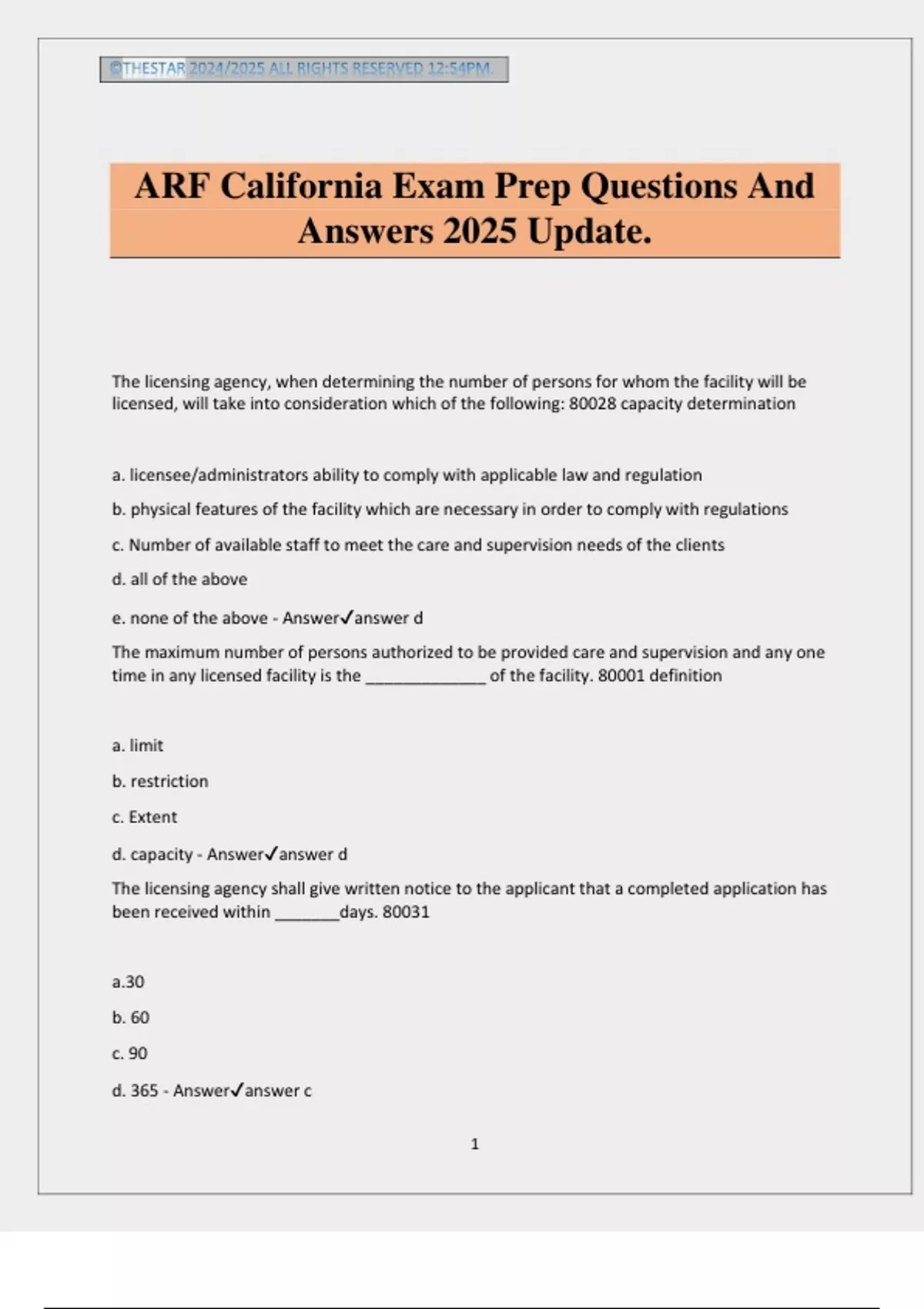 ©THESTAR 2024/2025 ALL RIGHTS RESERVED 12:54PM.

ARF California Exam Prep Questions And Answers 2025 Update.

The licensing agency, when determining the number of persons for whom the facility will be licensed, will take into consideration which of the following: 80028 capacity determination

a. licensee/administrators ability to comply with applicable law and regulation

b. physical features of the facility which are necessary in order to comply with regulations

c. Number of available staff to meet the care and supervision needs of the clients

d. all of the above

e. none of the above - Answer✓answer d

The maximum number of persons authorized to be provided care and supervision and any one time in any licensed facility is the ______________ of the facility. 80001 definition

a. limit

b. restriction

c. Extent

d. capacity - Answer✓answer d

The licensing agency shall give written notice to the applicant that a completed application has been received within ________days. 80031

a.30

b. 60

c. 90

d. 365 - Answer✓answer c

1